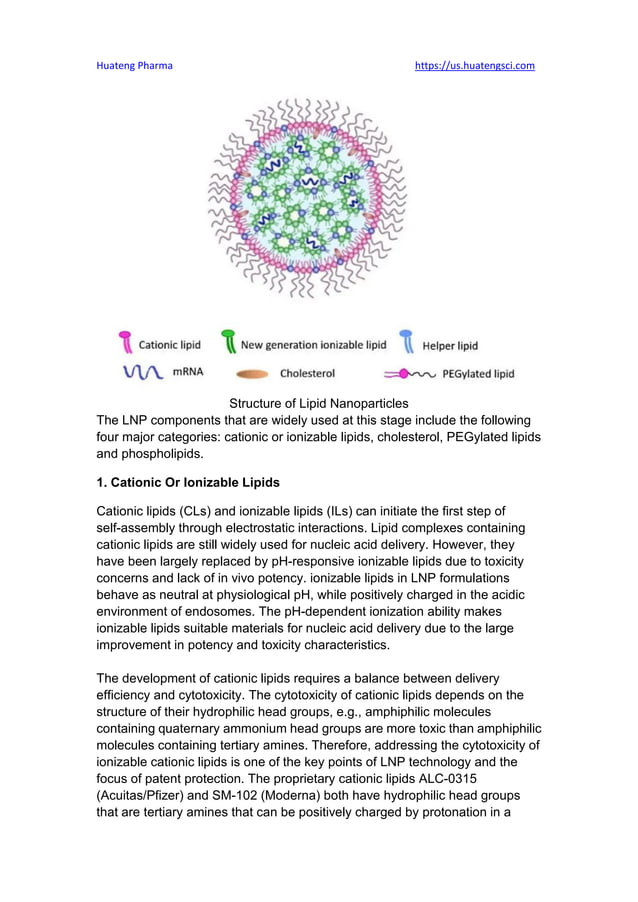 Huateng Pharma https://us.huatengsci.com

Cationic lipid New generation ionizable lipid Helper lipid
mRNA Cholesterol PEGylated lipid

Structure of Lipid Nanoparticles
The LNP components that are widely used at this stage include the following four major categories: cationic or ionizable lipids, cholesterol, PEGylated lipids and phospholipids.

1. Cationic Or Ionizable Lipids

Cationic lipids (CLs) and ionizable lipids (ILs) can initiate the first step of self-assembly through electrostatic interactions. Lipid complexes containing cationic lipids are still widely used for nucleic acid delivery. However, they have been largely replaced by pH-responsive ionizable lipids due to toxicity concerns and lack of in vivo potency. ionizable lipids in LNP formulations behave as neutral at physiological pH, while positively charged in the acidic environment of endosomes. The pH-dependent ionization ability makes ionizable lipids suitable materials for nucleic acid delivery due to the large improvement in potency and toxicity characteristics.

The development of cationic lipids requires a balance between delivery efficiency and cytotoxicity. The cytotoxicity of cationic lipids depends on the structure of their hydrophilic head groups, e.g., amphiphilic molecules containing quaternary ammonium head groups are more toxic than amphiphilic molecules containing tertiary amines. Therefore, addressing the cytotoxicity of ionizable cationic lipids is one of the key points of LNP technology and the focus of patent protection. The proprietary cationic lipids ALC-0315 (Acuitas/Pfizer) and SM-102 (Moderna) both have hydrophilic head groups that are tertiary amines that can be positively charged by protonation in a